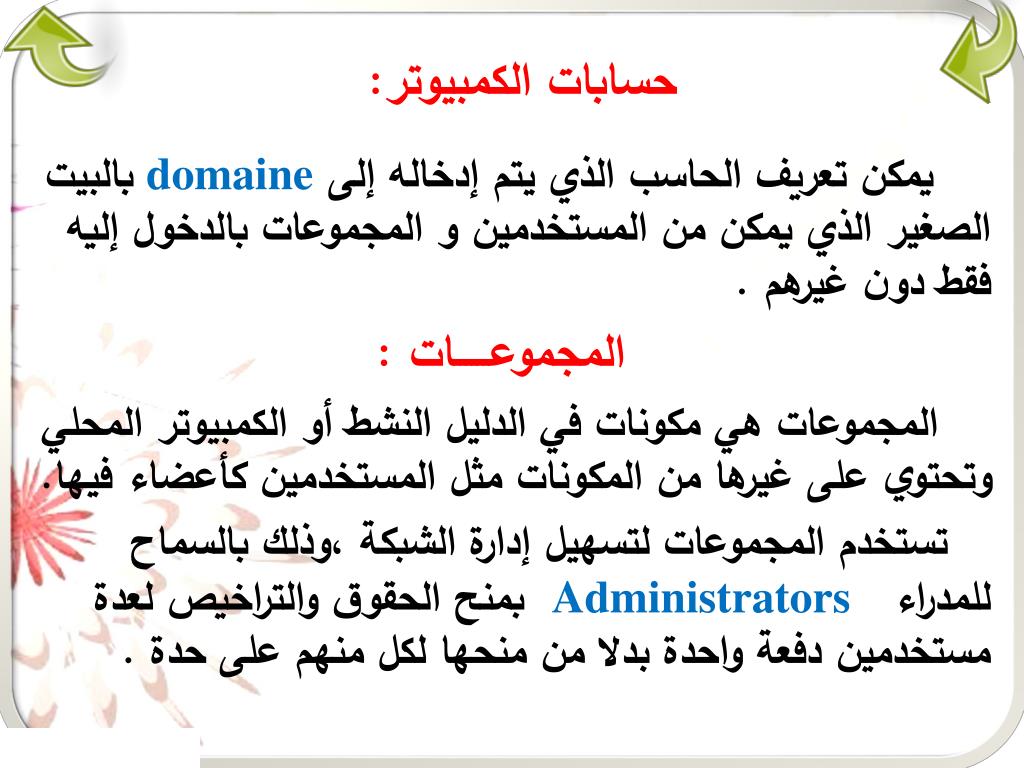 حسابات الكمبيوتر:

يمكن تعريف الحاسب الذي يتم إدخاله إلى domaine بالبيت الصغير الذي يمكن من المستخدمين و المجموعات بالدخول إليه فقط دون غيرهم .

المجموعـــات :

المجموعات هي مكونات في الدليل النشط أو الكمبيوتر المحلي وتحتوي على غيرها من المكونات مثل المستخدمين كأعضاء فيها.

تستخدم المجموعات لتسهيل إدارة الشبكة ،وذلك بالسماح للمدراء Administrators بمنح الحقوق والتراخيص لعدة مستخدمين دفعة واحدة بدلا من منحها لكل منهم على حدة .